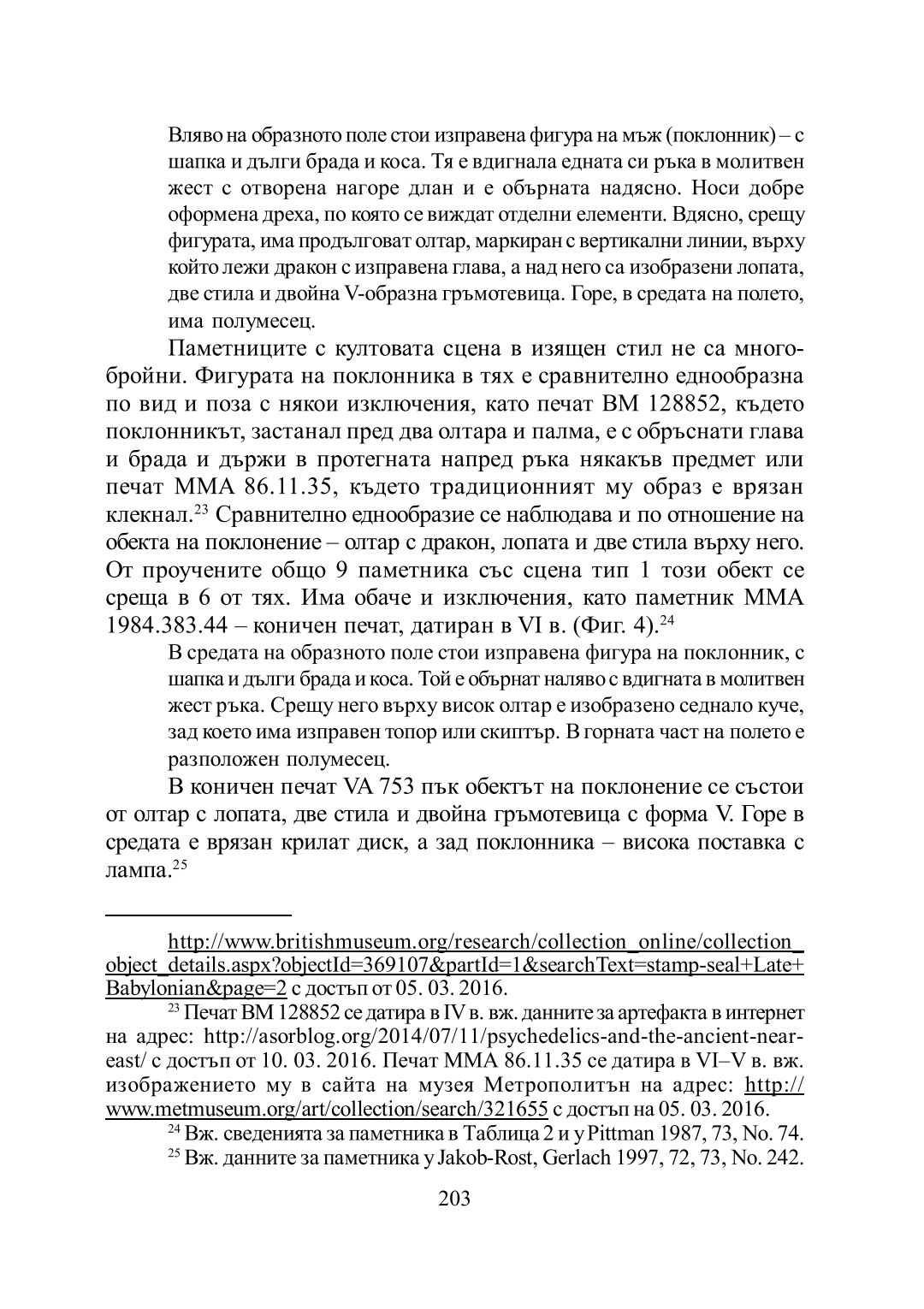 Вляво на образното поле стои изправена фигура на мъж (поклонник) – с шапка и дълги брада и коса. Тя е вдигнала едната си ръка в молитвен жест с отворена нагоре длан и е обърната надясно. Носи добре оформена дреха, по която се виждат отделни елементи. Вдясно, срещу фигурата, има продълговат олтар, маркиран с вертикални линии, върху който лежи дракон с изправена глава, а над него са изобразени лопата, две стила и двойна V-образна гръмотевица. Горе, в средата на полето, има полумесец.

Паметниците с култовата сцена в изящен стил не са многобройни. Фигурата на поклонника в тях е сравнително еднообразна по вид и поза с някои изключения, като печат BM 128852, където поклонникът, застанал пред два олтара и палма, е с обръснати глава и брада и държи в протегната напред ръка някакъв предмет или печат MMA 86.11.35, където традиционният му образ е врязан клекнал.$^{23}$ Сравнително еднообразие се наблюдава и по отношение на обекта на поклонение – олтар с дракон, лопата и две стила върху него. От проучените общо 9 паметника със сцена тип 1 този обект се среща в 6 от тях. Има обаче и изключения, като паметник MMA 1984.383.44 – коничен печат, датиран в VI в. (Фиг. 4).$^{24}$

В средата на образното поле стои изправена фигура на поклонник, с шапка и дълги брада и коса. Той е обърнат наляво с вдигната в молитвен жест ръка. Срещу него върху висок олтар е изобразено седнало куче, зад което има изправен топор или скиптър. В горната част на полето е разположен полумесец.

В коничен печат VA 753 пък обектът на поклонение се състои от олтар с лопата, две стила и двойна гръмотевица с форма V. Горе в средата е врязан крилат диск, а зад поклонника – висока поставка с лампа.$^{25}$

http://www.britishmuseum.org/research/collection_online/collection_object_details.aspx?objectId=369107&partId=1&searchText=stamp-seal+Late+Babylonian&page=2 с достъп от 05. 03. 2016.

$^{23}$ Печат BM 128852 се датира в IV в. вж. данните за артефакта в интернет на адрес: http://asorblog.org/2014/07/11/psychedelics-and-the-ancient-near-east/ с достъп от 10. 03. 2016. Печат MMA 86.11.35 се датира в VI–V в. вж. изображението му в сайта на музея Метрополитън на адрес: http://www.metmuseum.org/art/collection/search/321655 с достъп на 05. 03. 2016.

$^{24}$ Вж. сведенията за паметника в Таблица 2 и у Pittman 1987, 73, No. 74.

$^{25}$ Вж. данните за паметника у Jakob-Rost, Gerlach 1997, 72, 73, No. 242.

203